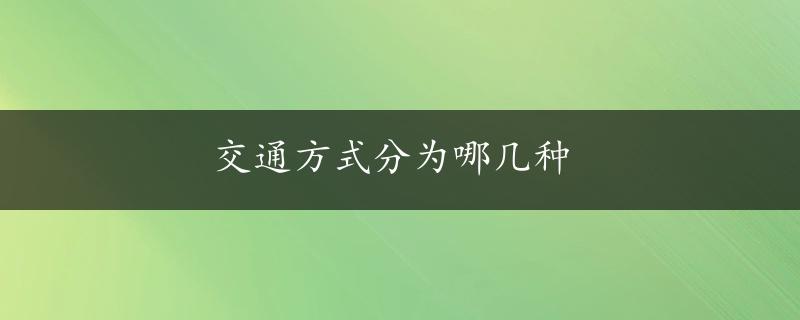 交通方式分为哪几种